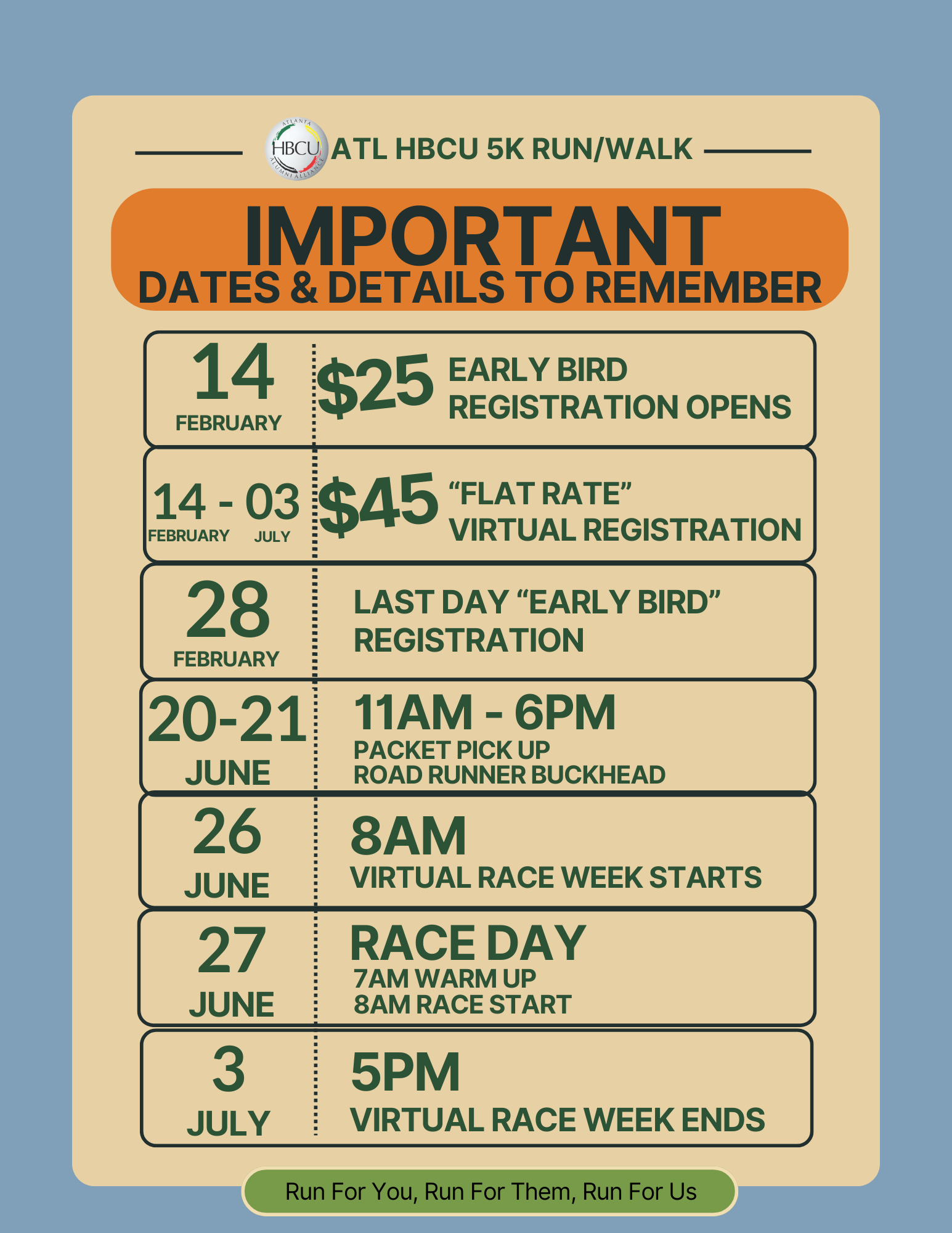 HBCU ATL HBCU 5K RUN/WALK

IMPORTANT
DATES & DETAILS TO REMEMBER

14
FEBRUARY
$25 EARLY BIRD
REGISTRATION OPENS

14 - 03
FEBRUARY JULY
$45 "FLAT RATE"
VIRTUAL REGISTRATION

28
FEBRUARY
LAST DAY "EARLY BIRD"
REGISTRATION

20-21
JUNE
11AM - 6PM
PACKET PICK UP
ROAD RUNNER BUCKHEAD

26
JUNE
8AM
VIRTUAL RACE WEEK STARTS

27
JUNE
RACE DAY
7AM WARM UP
8AM RACE START

3
JULY
5PM
VIRTUAL RACE WEEK ENDS

Run For You, Run For Them, Run For Us